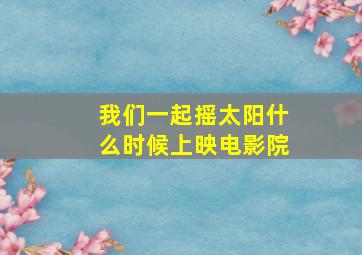 我们一起摇太阳什么时候上映电影院